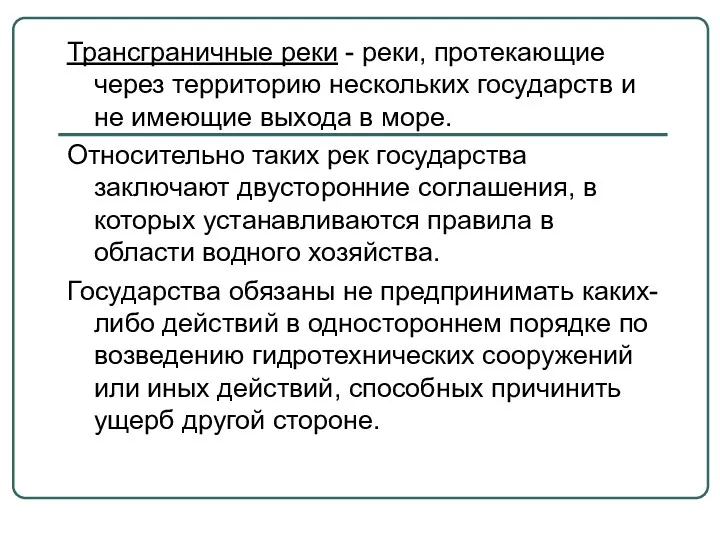 Трансграничные реки - реки, протекающие через территорию нескольких государств и не имеющие выхода в море.

Относительно таких рек государства заключают двусторонние соглашения, в которых устанавливаются правила в области водного хозяйства.

Государства обязаны не предпринимать каких-либо действий в одностороннем порядке по возведению гидротехнических сооружений или иных действий, способных причинить ущерб другой стороне.